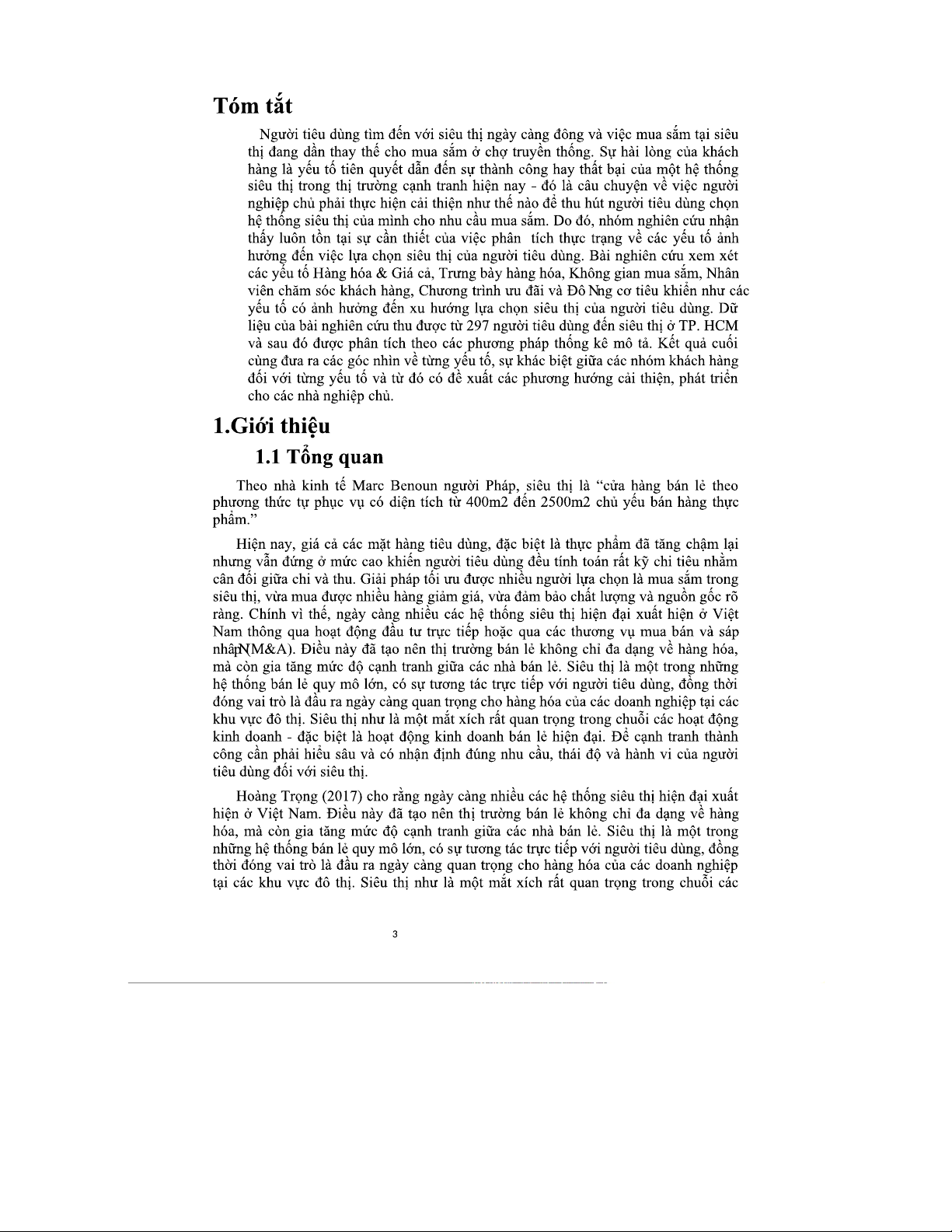 Tóm tắt

Người tiêu dùng tìm đến với siêu thị ngày càng đông và việc mua sắm tại siêu thị đang dần thay thế cho mua sắm ở chợ truyền thống. Sự hài lòng của khách hàng là yếu tố tiên quyết dẫn đến sự thành công hay thất bại của một hệ thống siêu thị trong thị trường cạnh tranh hiện nay - đó là câu chuyện về việc người nghiệp chủ phải thực hiện cải thiện như thế nào để thu hút người tiêu dùng chọn hệ thống siêu thị của mình cho nhu cầu mua sắm. Do đó, nhóm nghiên cứu nhận thấy luôn tồn tại sự cần thiết của việc phân tích thực trạng về các yếu tố ảnh hưởng đến việc lựa chọn siêu thị của người tiêu dùng. Bài nghiên cứu xem xét các yếu tố Hàng hóa & Giá cả, Trưng bày hàng hóa, Không gian mua sắm, Nhân viên chăm sóc khách hàng, Chương trình ưu đãi và Đô Nng cơ tiêu khiển như các yếu tố có ảnh hưởng đến xu hướng lựa chọn siêu thị của người tiêu dùng. Dữ liệu của bài nghiên cứu thu được từ 297 người tiêu dùng đến siêu thị ở TP. HCM và sau đó được phân tích theo các phương pháp thống kê mô tả. Kết quả cuối cùng đưa ra các góc nhìn về từng yếu tố, sự khác biệt giữa các nhóm khách hàng đối với từng yếu tố và từ đó có đề xuất các phương hướng cải thiện, phát triển cho các nhà nghiệp chủ.

1.Giới thiệu

1.1 Tổng quan

Theo nhà kinh tế Marc Benoun người Pháp, siêu thị là “cửa hàng bán lẻ theo phương thức tự phục vụ có diện tích từ 400m2 đến 2500m2 chủ yếu bán hàng thực phẩm.”

Hiện nay, giá cả các mặt hàng tiêu dùng, đặc biệt là thực phẩm đã tăng chậm lại nhưng vẫn đứng ở mức cao khiến người tiêu dùng đều tính toán rất kỹ chi tiêu nhằm cân đối giữa chi và thu. Giải pháp tối ưu được nhiều người lựa chọn là mua sắm trong siêu thị, vừa mua được nhiều hàng giảm giá, vừa đảm bảo chất lượng và nguồn gốc rõ ràng. Chính vì thế, ngày càng nhiều các hệ thống siêu thị hiện đại xuất hiện ở Việt Nam thông qua hoạt động đầu tư trực tiếp hoặc qua các thương vụ mua bán và sáp nhậpN(M&A). Điều này đã tạo nên thị trường bán lẻ không chỉ đa dạng về hàng hóa, mà còn gia tăng mức độ cạnh tranh giữa các nhà bán lẻ. Siêu thị là một trong những hệ thống bán lẻ quy mô lớn, có sự tương tác trực tiếp với người tiêu dùng, đồng thời đóng vai trò là đầu ra ngày càng quan trọng cho hàng hóa của các doanh nghiệp tại các khu vực đô thị. Siêu thị như là một mắt xích rất quan trọng trong chuỗi các hoạt động kinh doanh - đặc biệt là hoạt động kinh doanh bán lẻ hiện đại. Để cạnh tranh thành công cần phải hiểu sâu và có nhận định đúng nhu cầu, thái độ và hành vi của người tiêu dùng đối với siêu thị.

Hoàng Trọng (2017) cho rằng ngày càng nhiều các hệ thống siêu thị hiện đại xuất hiện ở Việt Nam. Điều này đã tạo nên thị trường bán lẻ không chỉ đa dạng về hàng hóa, mà còn gia tăng mức độ cạnh tranh giữa các nhà bán lẻ. Siêu thị là một trong những hệ thống bán lẻ quy mô lớn, có sự tương tác trực tiếp với người tiêu dùng, đồng thời đóng vai trò là đầu ra ngày càng quan trọng cho hàng hóa của các doanh nghiệp tại các khu vực đô thị. Siêu thị như là một mắt xích rất quan trọng trong chuỗi các

3